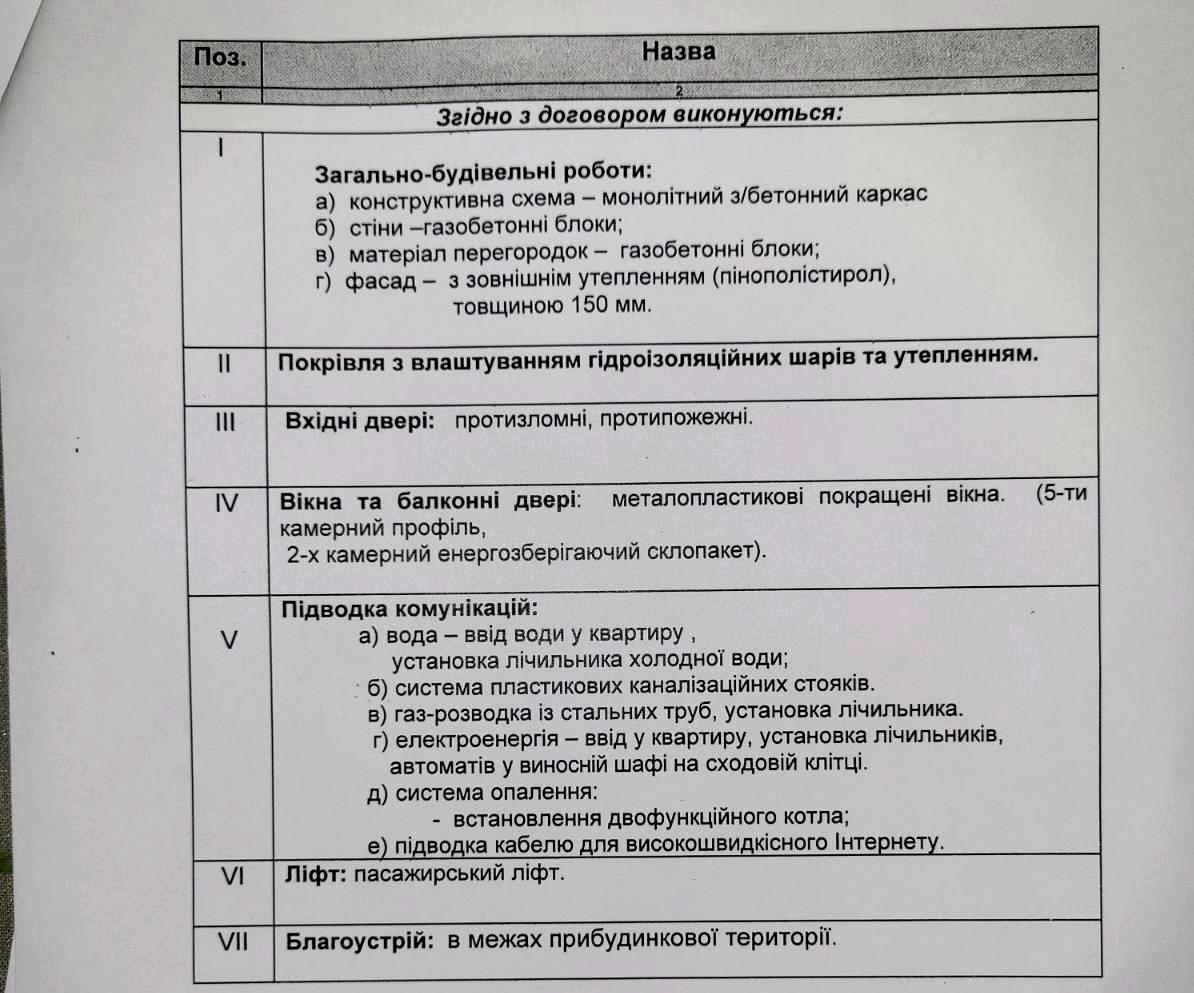 | Поз. | Назва |
|---|---|
| 1 | 2 |
| | Згідно з договором виконуються: |
| I | Загально-будівельні роботи: а) конструктивна схема – монолітний з/бетонний каркас б) стіни –газобетонні блоки; в) матеріал перегородок – газобетонні блоки; г) фасад – з зовнішнім утепленням (пінополістирол), товщиною 150 мм. |
| II | Покрівля з влаштуванням гідроізоляційних шарів та утепленням. |
| III | Вхідні двері: протизломні, протипожежні. |
| IV | Вікна та балконні двері: металопластикові покращені вікна. (5-ти камерний профіль, 2-х камерний енергозберігаючий склопакет). |
| V | Підводка комунікацій: а) вода – ввід води у квартиру , установка лічильника холодної води; б) система пластикових каналізаційних стояків. в) газ-розводка із стальних труб, установка лічильника. г) електроенергія – ввід у квартиру, установка лічильників, автоматів у виносній шафі на сходовій клітці. д) система опалення: - встановлення двофункційного котла; е) підводка кабелю для високошвидкісного Інтернету. |
| VI | Ліфт: пасажирський ліфт. |
| VII | Благоустрій: в межах прибудинкової території. |